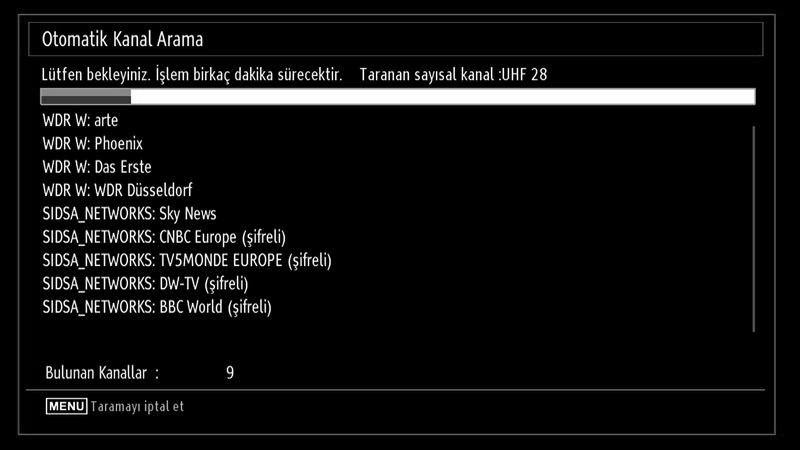 Otomatik Kanal Arama

Lütfen bekleyiniz. İşlem birkaç dakika sürecektir.   Taranan sayısal kanal :UHF 28

WDR W: arte
WDR W: Phoenix
WDR W: Das Erste
WDR W: WDR Düsseldorf
SIDSA_NETWORKS: Sky News
SIDSA_NETWORKS: CNBC Europe (şifreli)
SIDSA_NETWORKS: TV5MONDE EUROPE (şifreli)
SIDSA_NETWORKS: DW-TV (şifreli)
SIDSA_NETWORKS: BBC World (şifreli)

Bulunan Kanallar :   9

MENU Taramayı iptal et